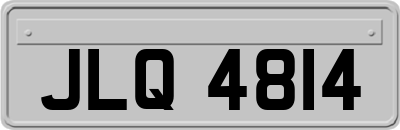 JLQ 4814